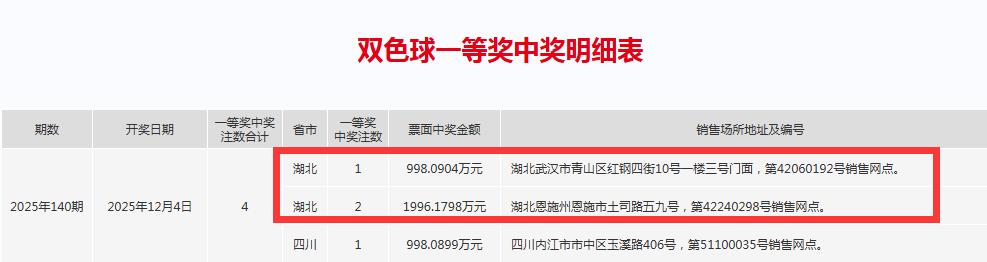 双色球一等奖中奖明细表

| 期数 | 开奖日期 | 一等奖中奖注数合计 | 省市 | 一等奖中奖注数 | 票面中奖金额 | 销售场所地址及编号 |
|---|---|---|---|---|---|---|
| 2025年140期 | 2025年12月4日 | 4 | 湖北 | 1 | 998.0904万元 | 湖北武汉市青山区红钢四街10号一楼三号门面，第42060192号销售网点。 |
| | | | 湖北 | 2 | 1996.1798万元 | 湖北恩施州恩施市土司路五九号，第42240298号销售网点。 |
| | | | 四川 | 1 | 998.0899万元 | 四川内江市市中区玉溪路406号，第51100035号销售网点。 |